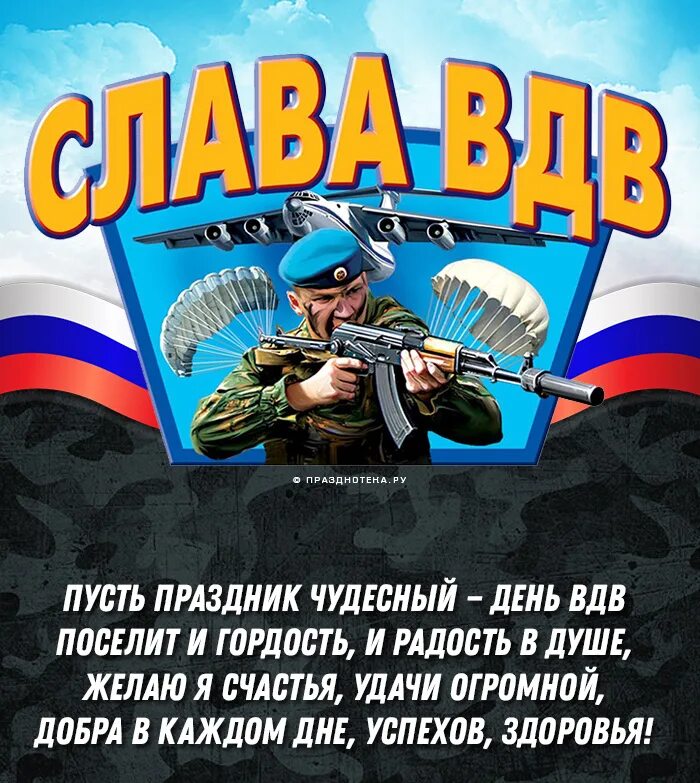 СЛАВА ВДВ

© ПРАЗДНОТЕКА.РУ

ПУСТЬ ПРАЗДНИК ЧУДЕСНЫЙ – ДЕНЬ ВДВ
ПОСЕЛИТ И ГОРДОСТЬ, И РАДОСТЬ В ДУШЕ,
ЖЕЛАЮ Я СЧАСТЬЯ, УДАЧИ ОГРОМНОЙ,
ДОБРА В КАЖДОМ ДНЕ, УСПЕХОВ, ЗДОРОВЬЯ!